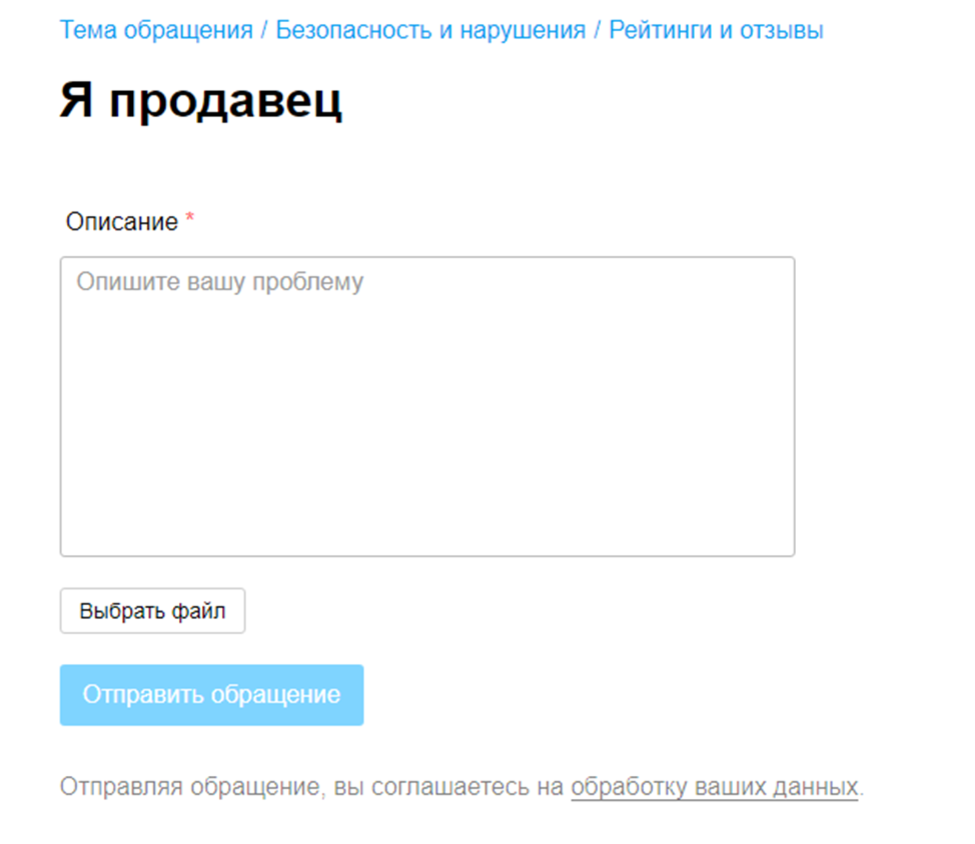 Тема обращения / Безопасность и нарушения / Рейтинги и отзывы

Я продавец

Описание *

Опишите вашу проблему

Выбрать файл

Отправить обращение

Отправляя обращение, вы соглашаетесь на обработку ваших данных.